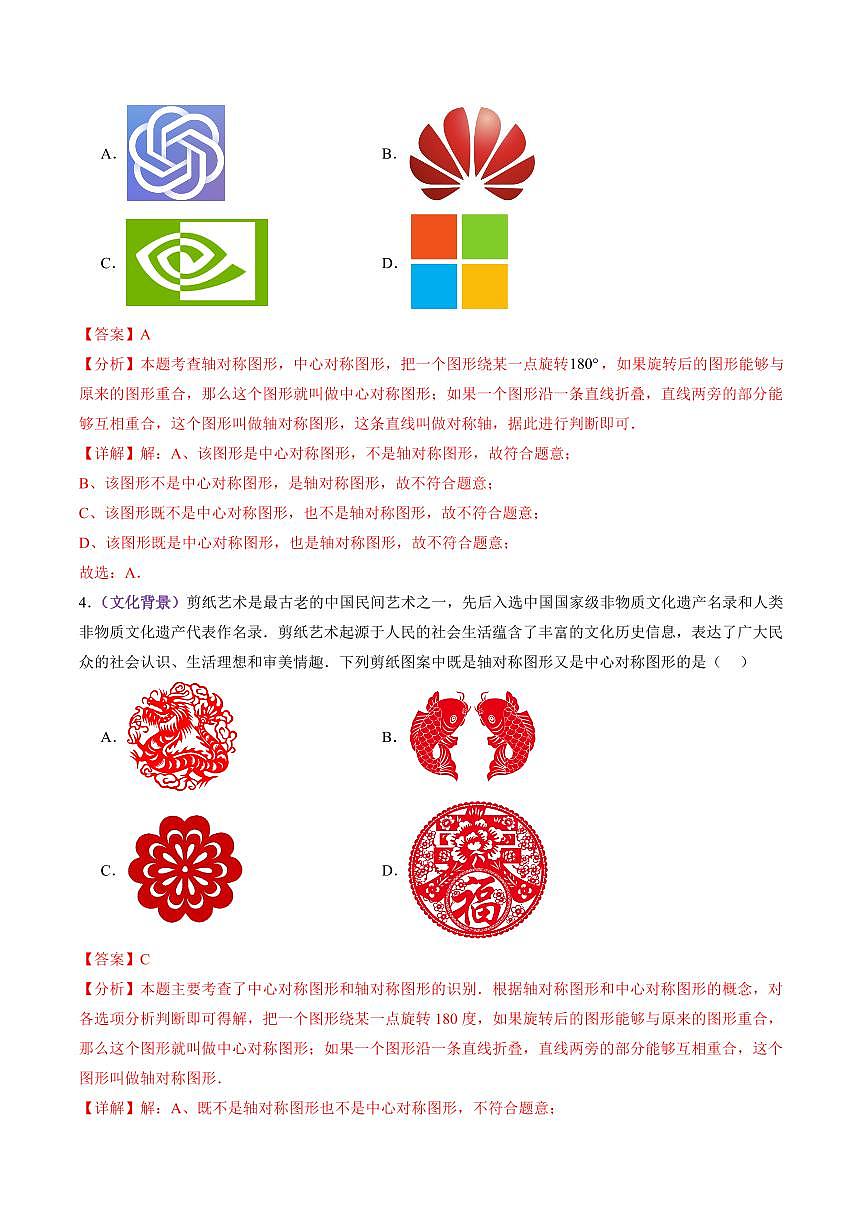 A.

B.

C.

D.

【答案】A

【分析】本题考查轴对称图形，中心对称图形，把一个图形绕某一点旋转$180°$，如果旋转后的图形能够与原来的图形重合，那么这个图形就叫做中心对称图形；如果一个图形沿一条直线折叠，直线两旁的部分能够互相重合，这个图形叫做轴对称图形，这条直线叫做对称轴，据此进行判断即可．

【详解】解：A、该图形是中心对称图形，不是轴对称图形，故符合题意；

B、该图形不是中心对称图形，是轴对称图形，故不符合题意；

C、该图形既不是中心对称图形，也不是轴对称图形，故不符合题意；

D、该图形既是中心对称图形，也是轴对称图形，故不符合题意；

故选：A．

4.（文化背景）剪纸艺术是最古老的中国民间艺术之一，先后入选中国国家级非物质文化遗产名录和人类非物质文化遗产代表作名录．剪纸艺术起源于人民的社会生活蕴含了丰富的文化历史信息，表达了广大民众的社会认识、生活理想和审美情趣．下列剪纸图案中既是轴对称图形又是中心对称图形的是（　）

A.

B.

C.

D.

福

【答案】C

【分析】本题主要考查了中心对称图形和轴对称图形的识别．根据轴对称图形和中心对称图形的概念，对各选项分析判断即可得解，把一个图形绕某一点旋转 180 度，如果旋转后的图形能够与原来的图形重合，那么这个图形就叫做中心对称图形；如果一个图形沿一条直线折叠，直线两旁的部分能够互相重合，这个图形叫做轴对称图形．

【详解】解：A、既不是轴对称图形也不是中心对称图形，不符合题意；